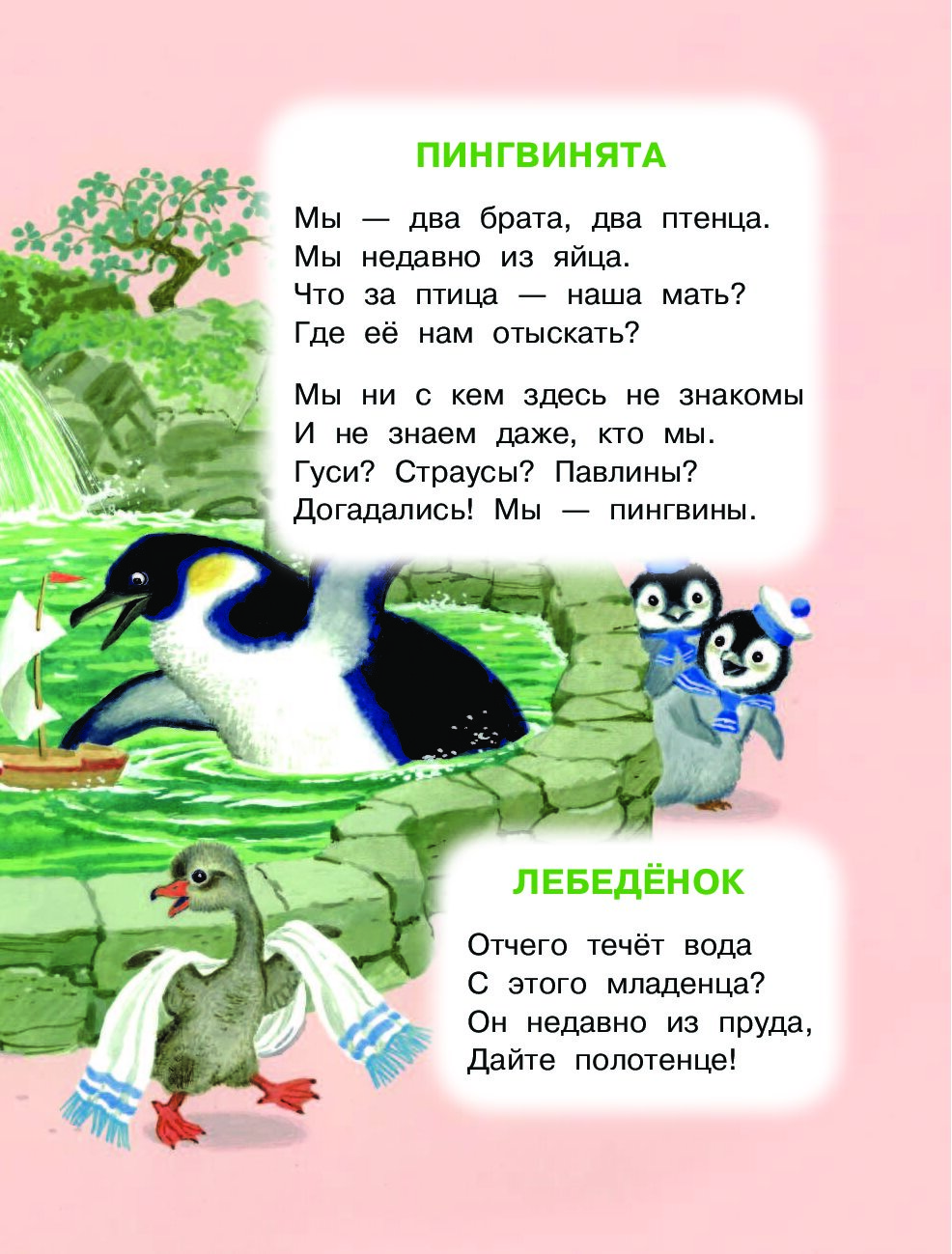 ПИНГВИНЯТА

Мы — два брата, два птенца.
Мы недавно из яйца.
Что за птица — наша мать?
Где её нам отыскать?

Мы ни с кем здесь не знакомы
И не знаем даже, кто мы.
Гуси? Страусы? Павлины?
Догадались! Мы — пингвины.

ЛЕБЕДЁНОК

Отчего течёт вода
С этого младенца?
Он недавно из пруда,
Дайте полотенце!